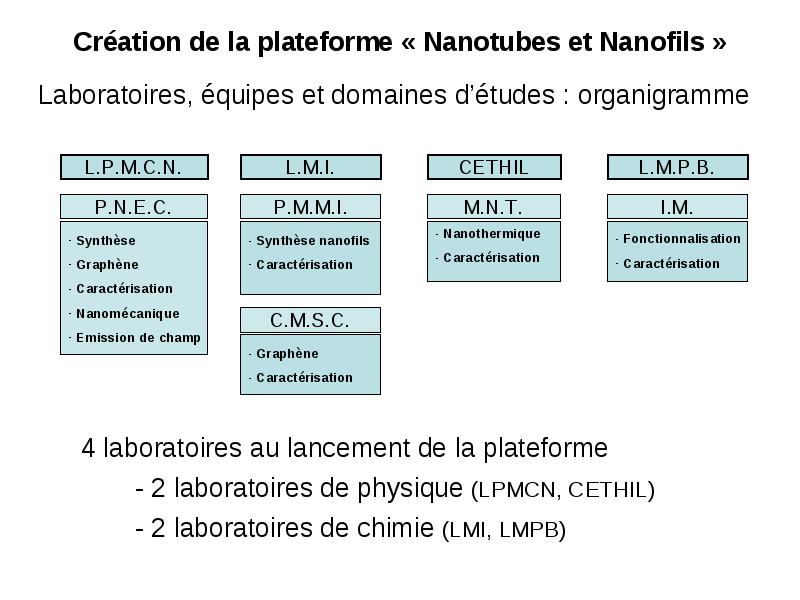 Création de la plateforme « Nanotubes et Nanofils »

Laboratoires, équipes et domaines d'études : organigramme

L.P.M.C.N.

P.N.E.C.

· Synthèse
· Graphène
· Caractérisation
· Nanomécanique
· Emission de champ

L.M.I.

P.M.M.I.

· Synthèse nanofils
· Caractérisation

C.M.S.C.

· Graphène
· Caractérisation

CETHIL

M.N.T.

· Nanothermique
· Caractérisation

L.M.P.B.

I.M.

· Fonctionnalisation
· Caractérisation

4 laboratoires au lancement de la plateforme

- 2 laboratoires de physique (LPMCN, CETHIL)

- 2 laboratoires de chimie (LMI, LMPB)